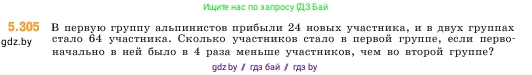 Ищите нас по запросу ГДЗ Бай

5.305 В первую группу альпинистов прибыли 24 новых участника, и в двух группах стало 64 участника. Сколько участников стало в первой группе, если первоначально в ней было в 4 раза меньше участников, чем во второй группе?

gdz.by

gdz.by / гдз бай / гдз by